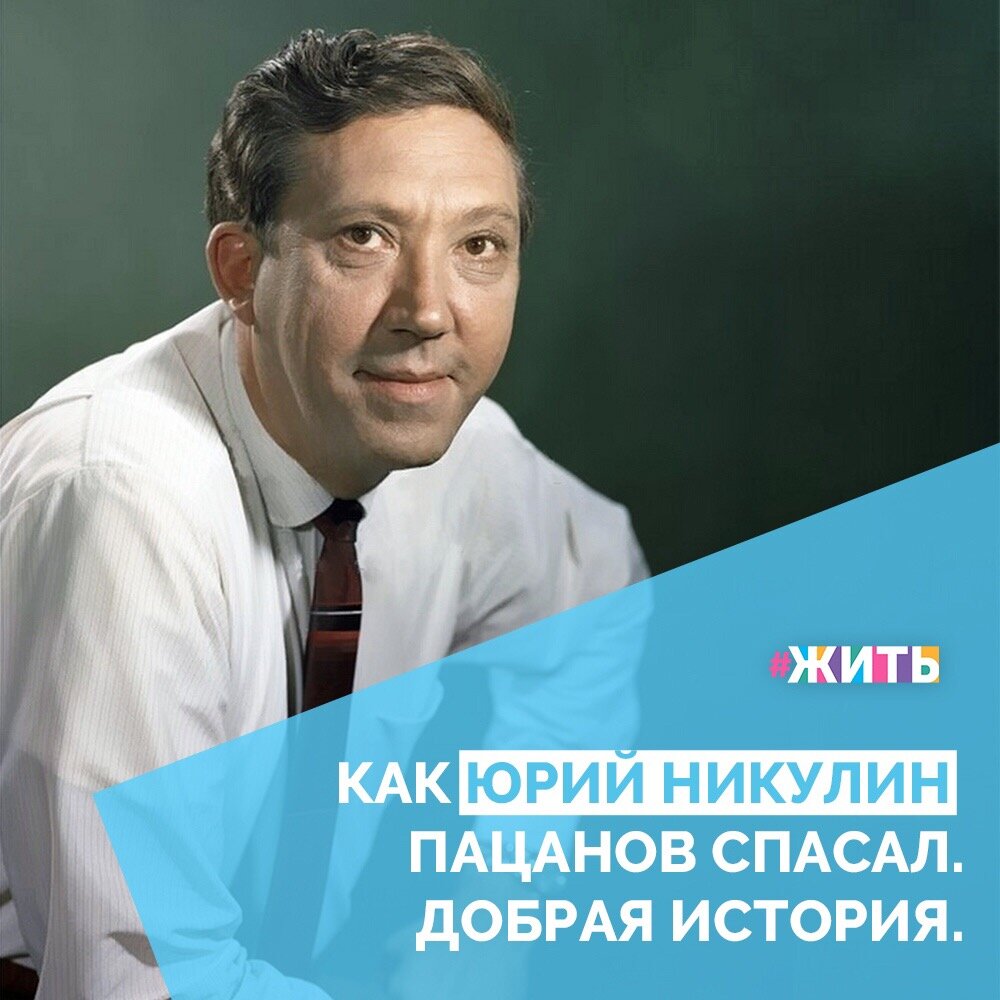 #ЖИТЬ

КАК ЮРИЙ НИКУЛИН ПАЦАНОВ СПАСАЛ. ДОБРАЯ ИСТОРИЯ.